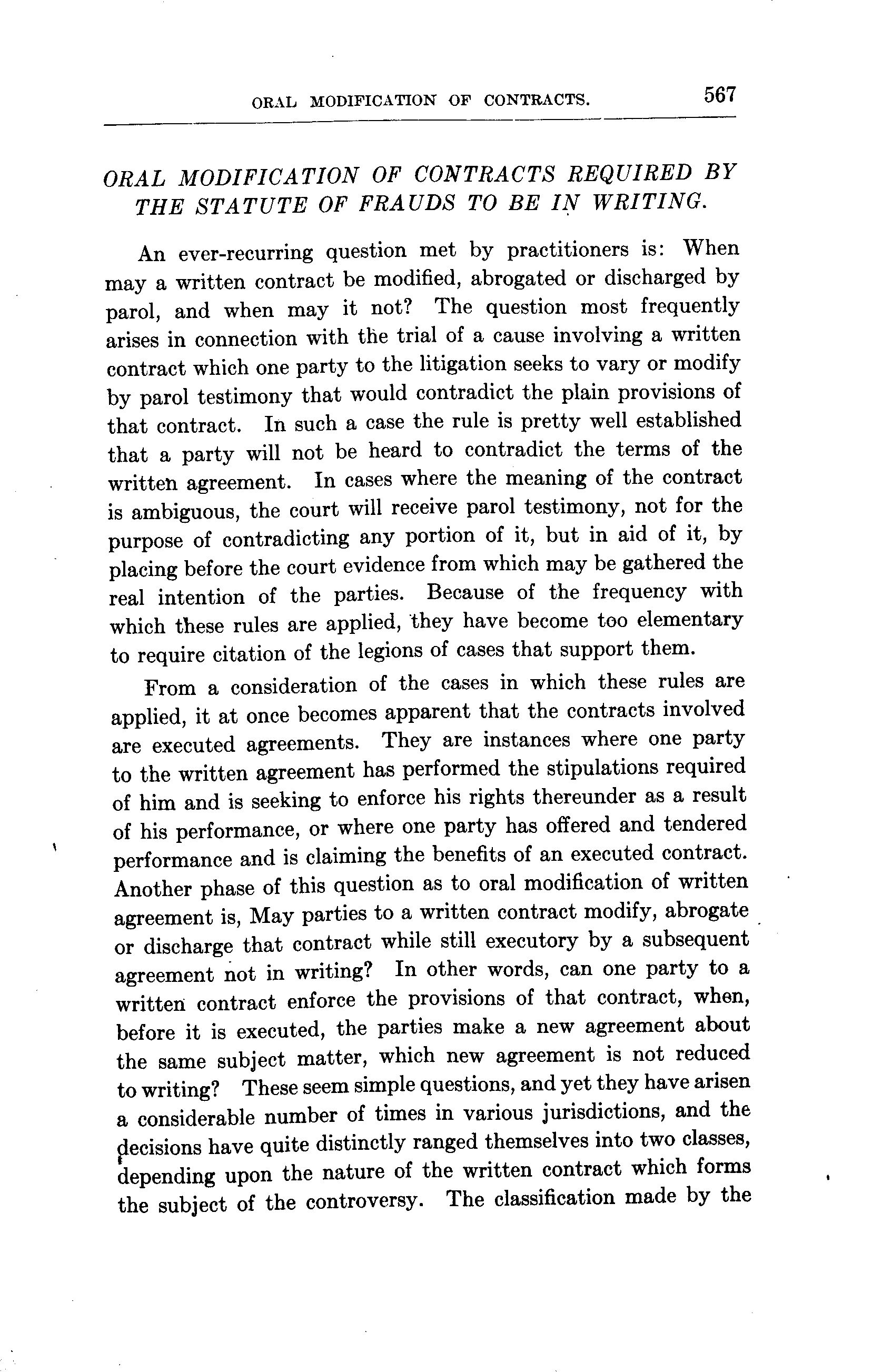 ORAL MODIFICATION OF CONTRACTS. 567

ORAL MODIFICATION OF CONTRACTS REQUIRED BY THE STATUTE OF FRAUDS TO BE IN WRITING.

An ever-recurring question met by practitioners is: When may a written contract be modified, abrogated or discharged by parol, and when may it not? The question most frequently arises in connection with the trial of a cause involving a written contract which one party to the litigation seeks to vary or modify by parol testimony that would contradict the plain provisions of that contract. In such a case the rule is pretty well established that a party will not be heard to contradict the terms of the written agreement. In cases where the meaning of the contract is ambiguous, the court will receive parol testimony, not for the purpose of contradicting any portion of it, but in aid of it, by placing before the court evidence from which may be gathered the real intention of the parties. Because of the frequency with which these rules are applied, they have become too elementary to require citation of the legions of cases that support them.

From a consideration of the cases in which these rules are applied, it at once becomes apparent that the contracts involved are executed agreements. They are instances where one party to the written agreement has performed the stipulations required of him and is seeking to enforce his rights thereunder as a result of his performance, or where one party has offered and tendered performance and is claiming the benefits of an executed contract. Another phase of this question as to oral modification of written agreement is, May parties to a written contract modify, abrogate or discharge that contract while still executory by a subsequent agreement not in writing? In other words, can one party to a written contract enforce the provisions of that contract, when, before it is executed, the parties make a new agreement about the same subject matter, which new agreement is not reduced to writing? These seem simple questions, and yet they have arisen a considerable number of times in various jurisdictions, and the decisions have quite distinctly ranged themselves into two classes, depending upon the nature of the written contract which forms the subject of the controversy. The classification made by the